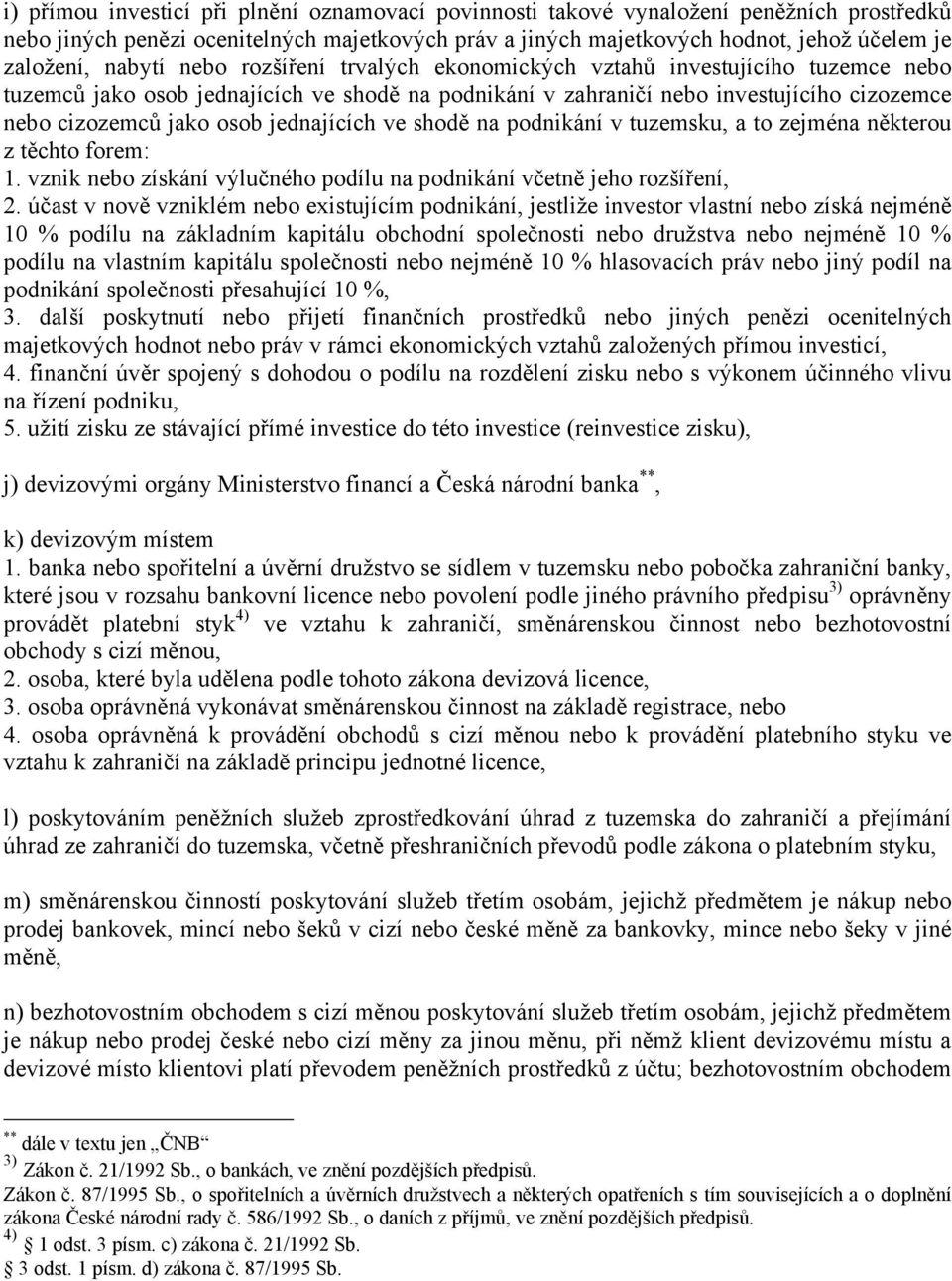 i) přímou investicí při plnění oznamovací povinnosti takové vynaložení peněžních prostředků nebo jiných penězi ocenitelných majetkových práv a jiných majetkových hodnot, jehož účelem je založení, nabytí nebo rozšíření trvalých ekonomických vztahů investujícího tuzemce nebo tuzemců jako osob jednajících ve shodě na podnikání v zahraničí nebo investujícího cizozemce nebo cizozemců jako osob jednajících ve shodě na podnikání v tuzemsku, a to zejména některou z těchto forem:
1. vznik nebo získání výlučného podílu na podnikání včetně jeho rozšíření,
2. účast v nově vzniklém nebo existujícím podnikání, jestliže investor vlastní nebo získá nejméně 10 % podílu na základním kapitálu obchodní společnosti nebo družstva nebo nejméně 10 % podílu na vlastním kapitálu společnosti nebo nejméně 10 % hlasovacích práv nebo jiný podíl na podnikání společnosti přesahující 10 %,
3. další poskytnutí nebo přijetí finančních prostředků nebo jiných penězi ocenitelných majetkových hodnot nebo práv v rámci ekonomických vztahů založených přímou investicí,
4. finanční úvěr spojený s dohodou o podílu na rozdělení zisku nebo s výkonem účinného vlivu na řízení podniku,
5. užití zisku ze stávající přímé investice do této investice (reinvestice zisku),

j) devizovými orgány Ministerstvo financí a Česká národní banka$^{**}$,

k) devizovým místem
1. banka nebo spořitelní a úvěrní družstvo se sídlem v tuzemsku nebo pobočka zahraniční banky, které jsou v rozsahu bankovní licence nebo povolení podle jiného právního předpisu$^{3)}$ oprávněny provádět platební styk$^{4)}$ ve vztahu k zahraničí, směnárenskou činnost nebo bezhotovostní obchody s cizí měnou,
2. osoba, které byla udělena podle tohoto zákona devizová licence,
3. osoba oprávněná vykonávat směnárenskou činnost na základě registrace, nebo
4. osoba oprávněná k provádění obchodů s cizí měnou nebo k provádění platebního styku ve vztahu k zahraničí na základě principu jednotné licence,

l) poskytováním peněžních služeb zprostředkování úhrad z tuzemska do zahraničí a přejímání úhrad ze zahraničí do tuzemska, včetně přeshraničních převodů podle zákona o platebním styku,

m) směnárenskou činností poskytování služeb třetím osobám, jejichž předmětem je nákup nebo prodej bankovek, mincí nebo šeků v cizí nebo české měně za bankovky, mince nebo šeky v jiné měně,

n) bezhotovostním obchodem s cizí měnou poskytování služeb třetím osobám, jejichž předmětem je nákup nebo prodej české nebo cizí měny za jinou měnu, při němž klient devizovému místu a devizové místo klientovi platí převodem peněžních prostředků z účtu; bezhotovostním obchodem

$^{**}$ dále v textu jen „ČNB“
$^{3)}$ Zákon č. 21/1992 Sb., o bankách, ve znění pozdějších předpisů.
Zákon č. 87/1995 Sb., o spořitelních a úvěrních družstvech a některých opatřeních s tím souvisejících a o doplnění zákona České národní rady č. 586/1992 Sb., o daních z příjmů, ve znění pozdějších předpisů.
$^{4)}$ § 1 odst. 3 písm. c) zákona č. 21/1992 Sb.
§ 3 odst. 1 písm. d) zákona č. 87/1995 Sb.